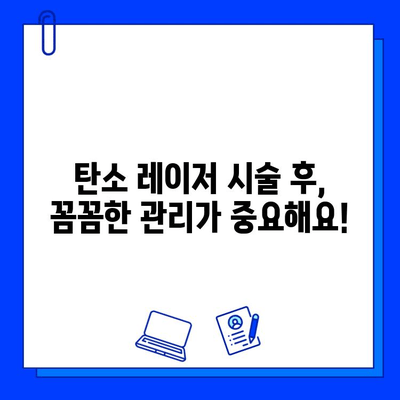 탄소 레이저 시술 후,
꼼꼼한 관리가 중요해요!